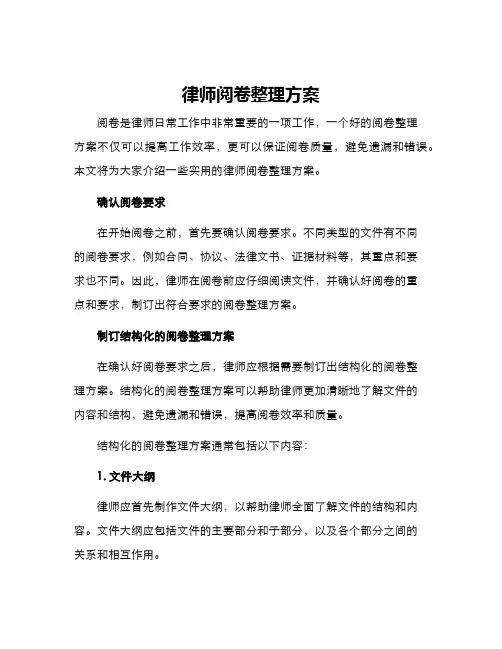 律师阅卷整理方案

阅卷是律师日常工作中非常重要的一项工作，一个好的阅卷整理方案不仅可以提高工作效率，更可以保证阅卷质量，避免遗漏和错误。本文将为大家介绍一些实用的律师阅卷整理方案。

确认阅卷要求

在开始阅卷之前，首先要确认阅卷要求。不同类型的文件有不同的阅卷要求，例如合同、协议、法律文书、证据材料等，其重点和要求也不同。因此，律师在阅卷前应仔细阅读文件，并确认好阅卷的重点和要求，制订出符合要求的阅卷整理方案。

制订结构化的阅卷整理方案

在确认好阅卷要求之后，律师应根据需要制订出结构化的阅卷整理方案。结构化的阅卷整理方案可以帮助律师更加清晰地了解文件的内容和结构，避免遗漏和错误，提高阅卷效率和质量。

结构化的阅卷整理方案通常包括以下内容：

1. 文件大纲

律师应首先制作文件大纲，以帮助律师全面了解文件的结构和内容。文件大纲应包括文件的主要部分和子部分，以及各个部分之间的关系和相互作用。